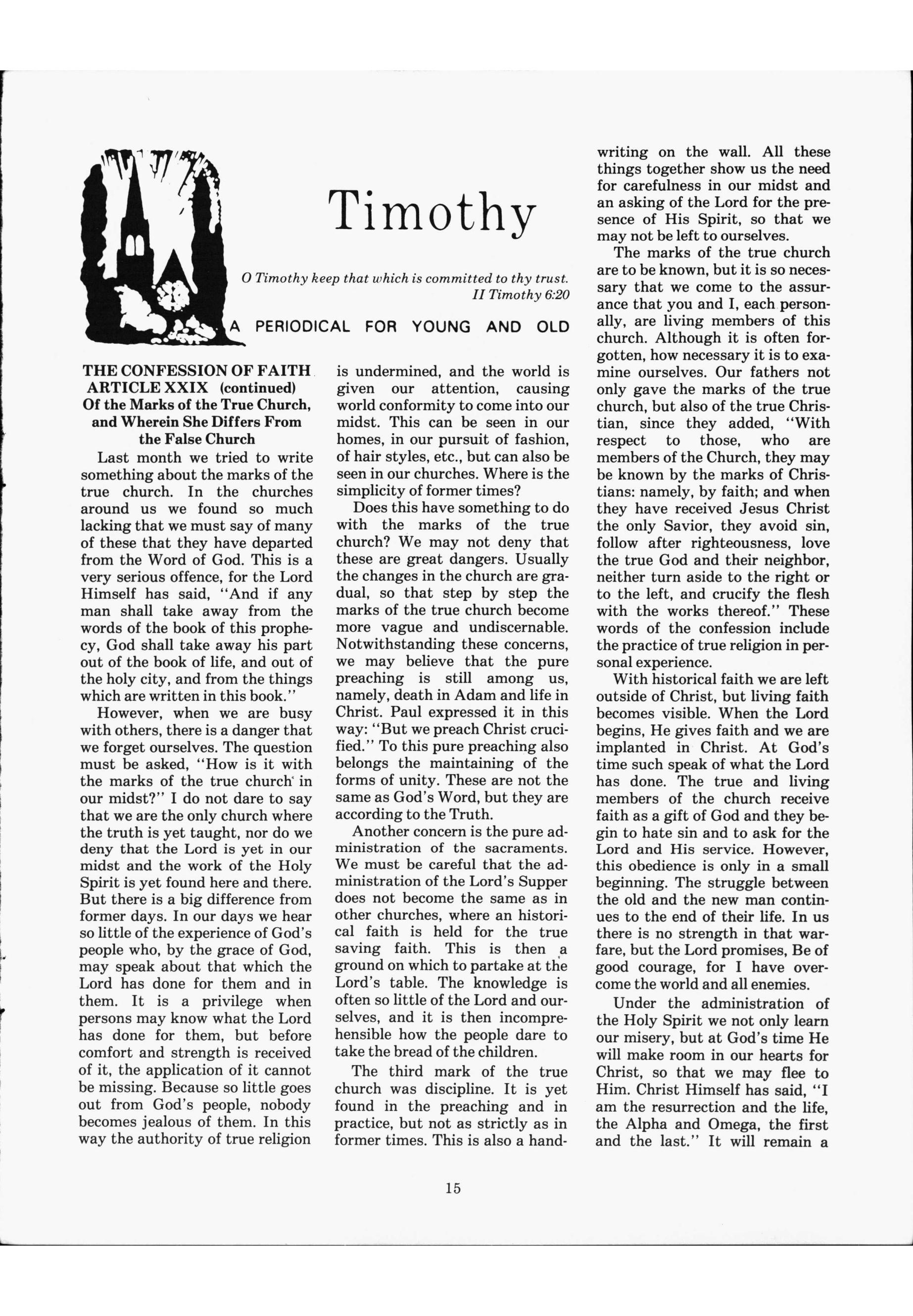 Timothy

O Timothy keep that which is committed to thy trust.
II Timothy 6:20

A PERIODICAL FOR YOUNG AND OLD

THE CONFESSION OF FAITH
ARTICLE XXIX (continued)
Of the Marks of the True Church, and Wherein She Differs From the False Church

Last month we tried to write something about the marks of the true church. In the churches around us we found so much lacking that we must say of many of these that they have departed from the Word of God. This is a very serious offence, for the Lord Himself has said, "And if any man shall take away from the words of the book of this prophecy, God shall take away his part out of the book of life, and out of the holy city, and from the things which are written in this book."

However, when we are busy with others, there is a danger that we forget ourselves. The question must be asked, "How is it with the marks of the true church in our midst?" I do not dare to say that we are the only church where the truth is yet taught, nor do we deny that the Lord is yet in our midst and the work of the Holy Spirit is yet found here and there. But there is a big difference from former days. In our days we hear so little of the experience of God's people who, by the grace of God, may speak about that which the Lord has done for them and in them. It is a privilege when persons may know what the Lord has done for them, but before comfort and strength is received of it, the application of it cannot be missing. Because so little goes out from God's people, nobody becomes jealous of them. In this way the authority of true religion is undermined, and the world is given our attention, causing world conformity to come into our midst. This can be seen in our homes, in our pursuit of fashion, of hair styles, etc., but can also be seen in our churches. Where is the simplicity of former times?

Does this have something to do with the marks of the true church? We may not deny that these are great dangers. Usually the changes in the church are gradual, so that step by step the marks of the true church become more vague and undiscernable. Notwithstanding these concerns, we may believe that the pure preaching is still among us, namely, death in Adam and life in Christ. Paul expressed it in this way: "But we preach Christ crucified." To this pure preaching also belongs the maintaining of the forms of unity. These are not the same as God's Word, but they are according to the Truth.

Another concern is the pure administration of the sacraments. We must be careful that the administration of the Lord's Supper does not become the same as in other churches, where an historical faith is held for the true saving faith. This is then a ground on which to partake at the Lord's table. The knowledge is often so little of the Lord and ourselves, and it is then incomprehensible how the people dare to take the bread of the children.

The third mark of the true church was discipline. It is yet found in the preaching and in practice, but not as strictly as in former times. This is also a handwriting on the wall. All these things together show us the need for carefulness in our midst and an asking of the Lord for the presence of His Spirit, so that we may not be left to ourselves.

The marks of the true church are to be known, but it is so necessary that we come to the assurance that you and I, each personally, are living members of this church. Although it is often forgotten, how necessary it is to examine ourselves. Our fathers not only gave the marks of the true church, but also of the true Christian, since they added, "With respect to those, who are members of the Church, they may be known by the marks of Christians: namely, by faith; and when they have received Jesus Christ the only Savior, they avoid sin, follow after righteousness, love the true God and their neighbor, neither turn aside to the right or to the left, and crucify the flesh with the works thereof." These words of the confession include the practice of true religion in personal experience.

With historical faith we are left outside of Christ, but living faith becomes visible. When the Lord begins, He gives faith and we are implanted in Christ. At God's time such speak of what the Lord has done. The true and living members of the church receive faith as a gift of God and they begin to hate sin and to ask for the Lord and His service. However, this obedience is only in a small beginning. The struggle between the old and the new man continues to the end of their life. In us there is no strength in that warfare, but the Lord promises, Be of good courage, for I have overcome the world and all enemies.

Under the administration of the Holy Spirit we not only learn our misery, but at God's time He will make room in our hearts for Christ, so that we may flee to Him. Christ Himself has said, "I am the resurrection and the life, the Alpha and Omega, the first and the last." It will remain a

15